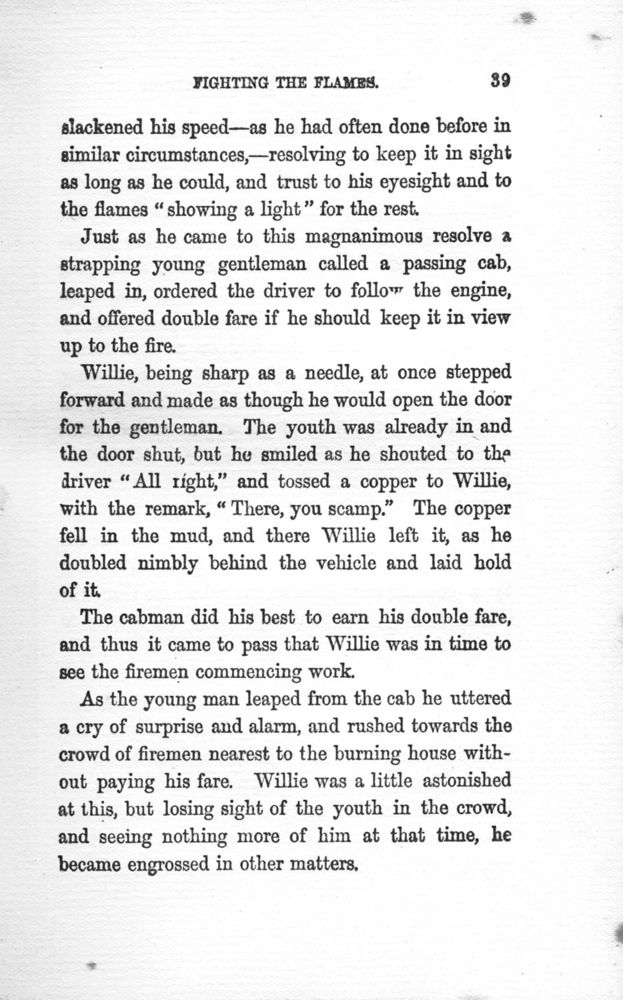 FIGHTING THE FLAMES. 39

slackened his speed—as he had often done before in similar circumstances,—resolving to keep it in sight as long as he could, and trust to his eyesight and to the flames "showing a light" for the rest.

Just as he came to this magnanimous resolve a strapping young gentleman called a passing cab, leaped in, ordered the driver to follow the engine, and offered double fare if he should keep it in view up to the fire.

Willie, being sharp as a needle, at once stepped forward and made as though he would open the door for the gentleman. The youth was already in and the door shut, but he smiled as he shouted to the driver "All right," and tossed a copper to Willie, with the remark, "There, you scamp." The copper fell in the mud, and there Willie left it, as he doubled nimbly behind the vehicle and laid hold of it.

The cabman did his best to earn his double fare, and thus it came to pass that Willie was in time to see the firemen commencing work.

As the young man leaped from the cab he uttered a cry of surprise and alarm, and rushed towards the crowd of firemen nearest to the burning house without paying his fare. Willie was a little astonished at this, but losing sight of the youth in the crowd, and seeing nothing more of him at that time, he became engrossed in other matters.